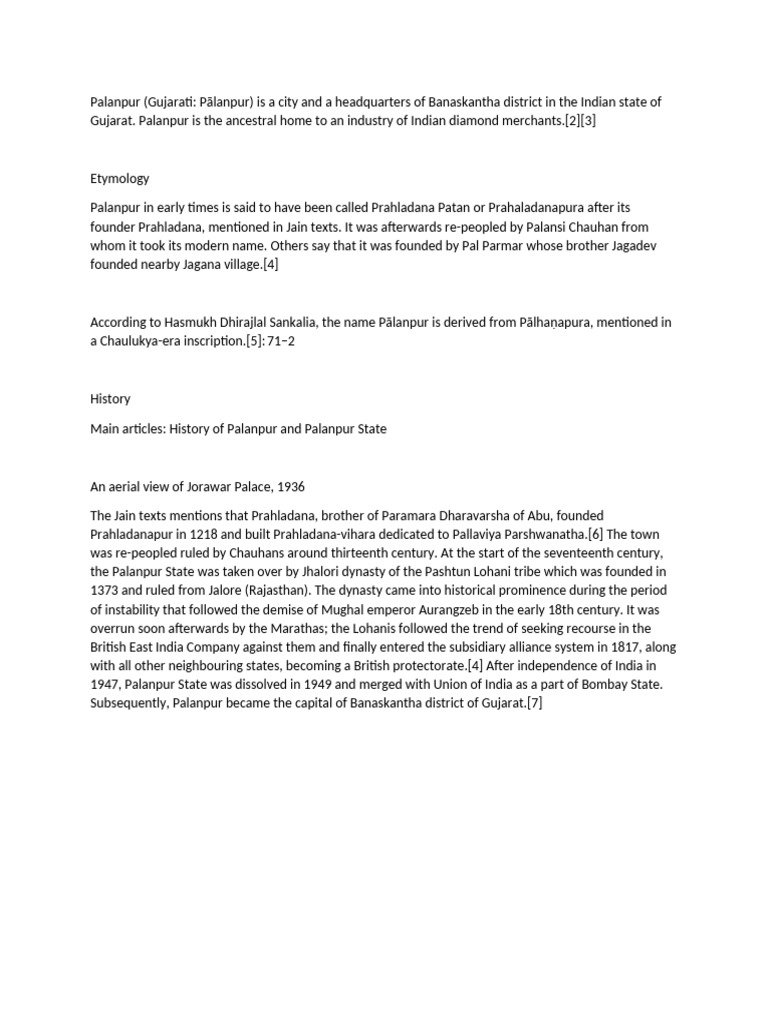 Palanpur (Gujarati: Pālanpur) is a city and a headquarters of Banaskantha district in the Indian state of Gujarat. Palanpur is the ancestral home to an industry of Indian diamond merchants.[2][3]

Etymology

Palanpur in early times is said to have been called Prahladana Patan or Prahaladanapura after its founder Prahladana, mentioned in Jain texts. It was afterwards re-peopled by Palansi Chauhan from whom it took its modern name. Others say that it was founded by Pal Parmar whose brother Jagadev founded nearby Jagana village.[4]

According to Hasmukh Dhirajlal Sankalia, the name Pālanpur is derived from Pālhaṇapura, mentioned in a Chaulukya-era inscription.[5]: 71–2

History

Main articles: History of Palanpur and Palanpur State

An aerial view of Jorawar Palace, 1936

The Jain texts mentions that Prahladana, brother of Paramara Dharavarsha of Abu, founded Prahladanapur in 1218 and built Prahladana-vihara dedicated to Pallaviya Parshwanatha.[6] The town was re-peopled ruled by Chauhans around thirteenth century. At the start of the seventeenth century, the Palanpur State was taken over by Jhalori dynasty of the Pashtun Lohani tribe which was founded in 1373 and ruled from Jalore (Rajasthan). The dynasty came into historical prominence during the period of instability that followed the demise of Mughal emperor Aurangzeb in the early 18th century. It was overrun soon afterwards by the Marathas; the Lohanis followed the trend of seeking recourse in the British East India Company against them and finally entered the subsidiary alliance system in 1817, along with all other neighbouring states, becoming a British protectorate.[4] After independence of India in 1947, Palanpur State was dissolved in 1949 and merged with Union of India as a part of Bombay State. Subsequently, Palanpur became the capital of Banaskantha district of Gujarat.[7]